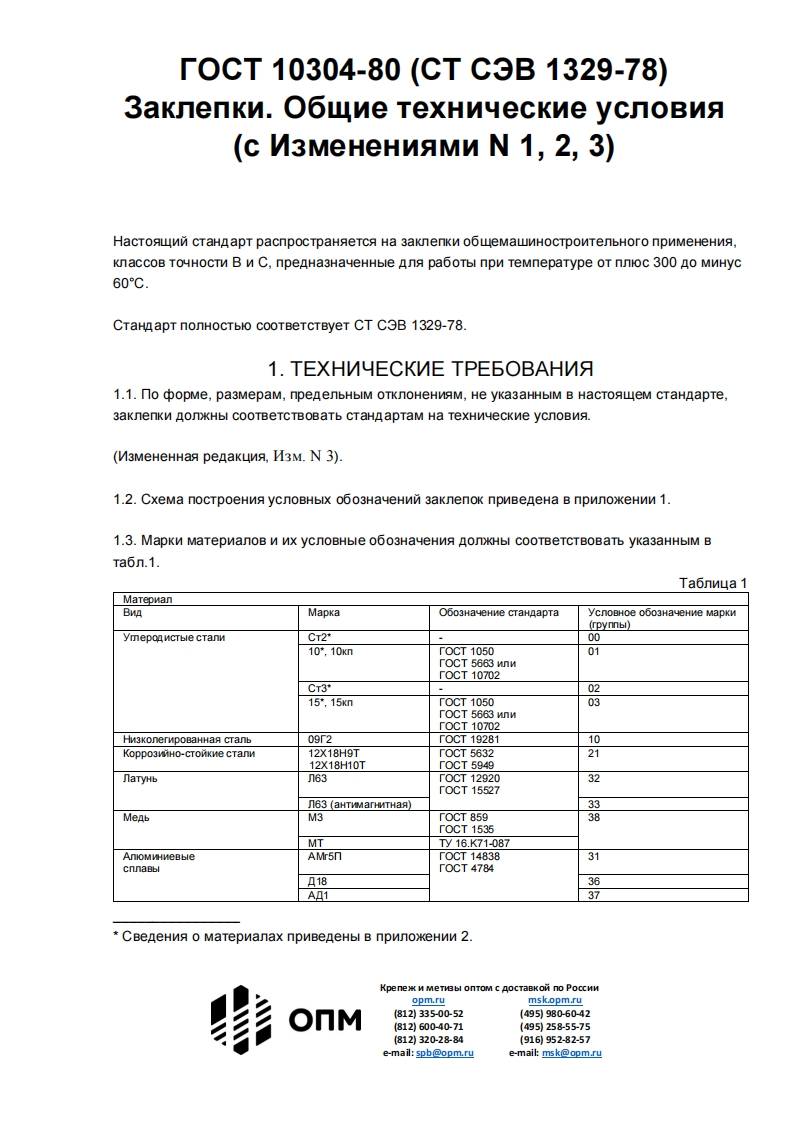 ГОСТ 10304-80 (СТ СЭВ 1329-78)
Заклепки. Общие технические условия
(с Изменениями N 1, 2, 3)

Настоящий стандарт распространяется на заклепки общемашиностроительного применения, классов точности В и С, предназначенные для работы при температуре от плюс 300 до минус 60°С.

Стандарт полностью соответствует СТ СЭВ 1329-78.

1. ТЕХНИЧЕСКИЕ ТРЕБОВАНИЯ

1.1. По форме, размерам, предельным отклонениям, не указанным в настоящем стандарте, заклепки должны соответствовать стандартам на технические условия.

(Измененная редакция, Изм. N 3).

1.2. Схема построения условных обозначений заклепок приведена в приложении 1.

1.3. Марки материалов и их условные обозначения должны соответствовать указанным в табл.1.

Таблица 1

| Материал | | | |
|---|---|---|---|
| Вид | Марка | Обозначение стандарта | Условное обозначение марки (группы) |
| Углеродистые стали | Ст2* | - | 00 |
| | 10*, 10кп | ГОСТ 1050 ГОСТ 5663 или ГОСТ 10702 | 01 |
| | Ст3* | - | 02 |
| | 15*, 15кп | ГОСТ 1050 ГОСТ 5663 или ГОСТ 10702 | 03 |
| Низколегированная сталь | 09Г2 | ГОСТ 19281 | 10 |
| Коррозийно-стойкие стали | 12Х18Н9Т 12Х18Н10Т | ГОСТ 5632 ГОСТ 5949 | 21 |
| Латунь | Л63 | ГОСТ 12920 ГОСТ 15527 | 32 |
| | Л63 (антимагнитная) | | 33 |
| Медь | М3 | ГОСТ 859 ГОСТ 1535 | 38 |
| | МТ | ТУ 16.К71-087 | |
| Алюминиевые сплавы | АМг5П | ГОСТ 14838 ГОСТ 4784 | 31 |
| | Д18 | | 36 |
| | АД1 | | 37 |

* Сведения о материалах приведены в приложении 2.

ОПМ
Крепеж и метизы оптом с доставкой по России
opm.ru
(812) 335-00-52
(812) 600-40-71
(812) 320-28-84
e-mail: spb@opm.ru
msk.opm.ru
(495) 980-60-42
(495) 258-55-75
(916) 952-82-57
e-mail: msk@opm.ru